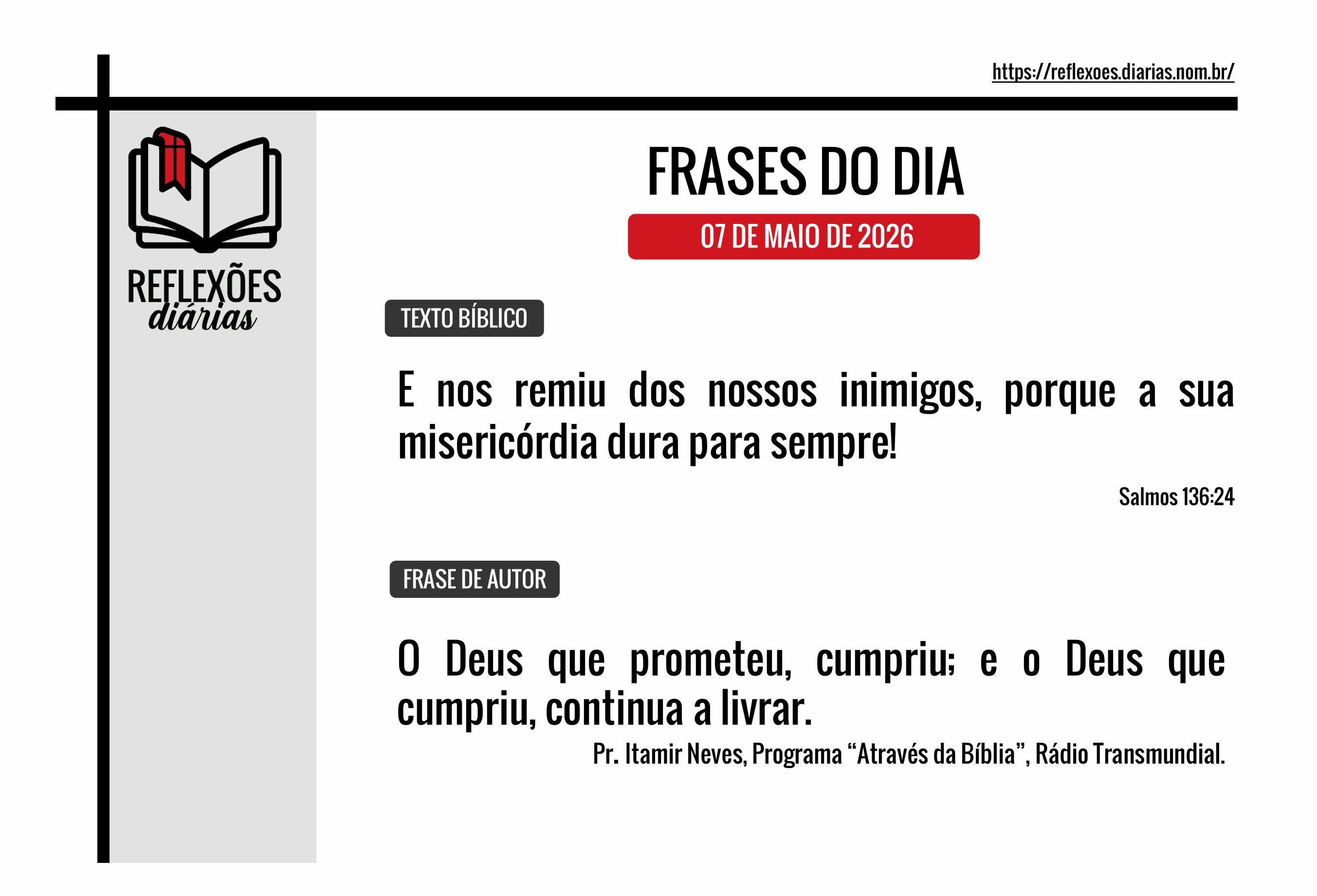 https://reflexoes.diarias.nom.br/

REFLEXÕES diárias

FRASES DO DIA

07 DE MAIO DE 2026

TEXTO BÍBLICO

E nos remiu dos nossos inimigos, porque a sua misericórdia dura para sempre!

Salmos 136:24

FRASE DE AUTOR

O Deus que prometeu, cumpriu; e o Deus que cumpriu, continua a livrar.

Pr. Itamir Neves, Programa “Através da Bíblia”, Rádio Transmundial.